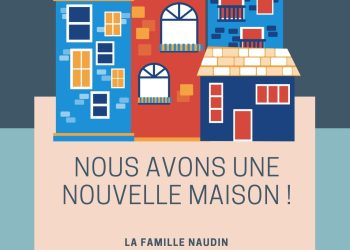 NOUS AVONS UNE NOUVELLE MAISON !

LA FAMILLE NAUDIN